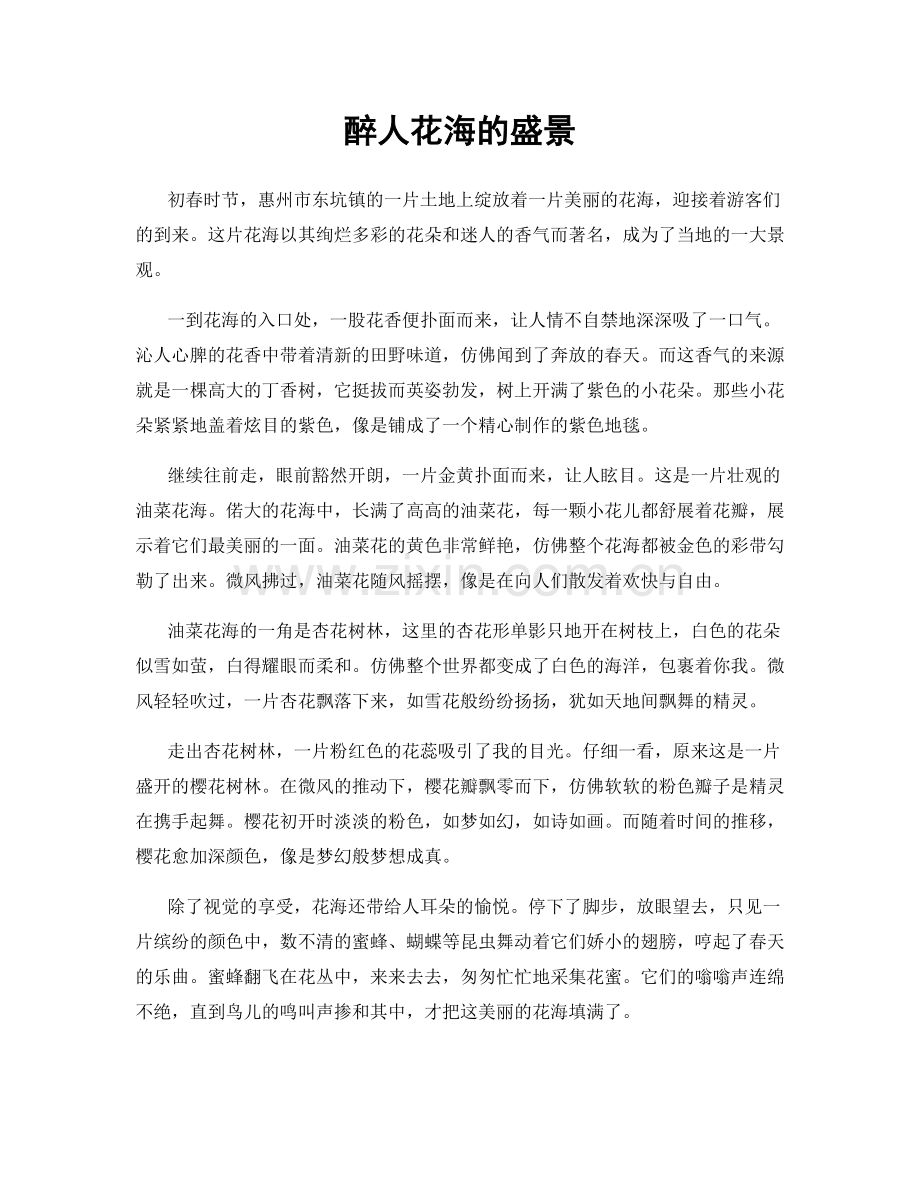 醉人花海的盛景

初春时节，惠州市东坑镇的一片土地上绽放着一片美丽的花海，迎接着游客们的到来。这片花海以其绚烂多彩的花朵和迷人的香气而著名，成为了当地的一大景观。

一到花海的入口处，一股花香便扑面而来，让人情不自禁地深深吸了一口气。沁人心脾的花香中带着清新的田野味道，仿佛闻到了奔放的春天。而这香气的来源就是一棵高大的丁香树，它挺拔而英姿勃发，树上开满了紫色的小花朵。那些小花朵紧紧地盖着炫目的紫色，像是铺成了一个精心制作的紫色地毯。

继续往前走，眼前豁然开朗，一片金黄扑面而来，让人眩目。这是一片壮观的油菜花海。偌大的花海中，长满了高高的油菜花，每一颗小花儿都舒展着花瓣，展示着它们最美丽的一面。油菜花的黄色非常鲜艳，仿佛整个花海都被金色的彩带勾勒了出来。微风拂过，油菜花随风摇摆，像是在向人们散发着欢快与自由。

油菜花海的一角是杏花树林，这里的杏花形单影只地开在树枝上，白色的花朵似雪如萤，白得耀眼而柔和。仿佛整个世界都变成了白色的海洋，包裹着你我。微风轻轻吹过，一片杏花飘落下来，如雪花般纷纷扬扬，犹如天地间飘舞的精灵。

走出杏花树林，一片粉红色的花蕊吸引了我的目光。仔细一看，原来这是一片盛开的樱花树林。在微风的推动下，樱花瓣飘零而下，仿佛软软的粉色瓣子是精灵在携手起舞。樱花初开时淡淡的粉色，如梦如幻，如诗如画。而随着时间的推移，樱花愈加深颜色，像是梦幻般梦想成真。

除了视觉的享受，花海还带给人耳朵的愉悦。停下了脚步，放眼望去，只见一片缤纷的颜色中，数不清的蜜蜂、蝴蝶等昆虫舞动着它们娇小的翅膀，哼起了春天的乐曲。蜜蜂翻飞在花丛中，来来去去，匆匆忙忙地采集花蜜。它们的嗡嗡声连绵不绝，直到鸟儿的鸣叫声掺和其中，才把这美丽的花海填满了。

www.zixin.com.cn